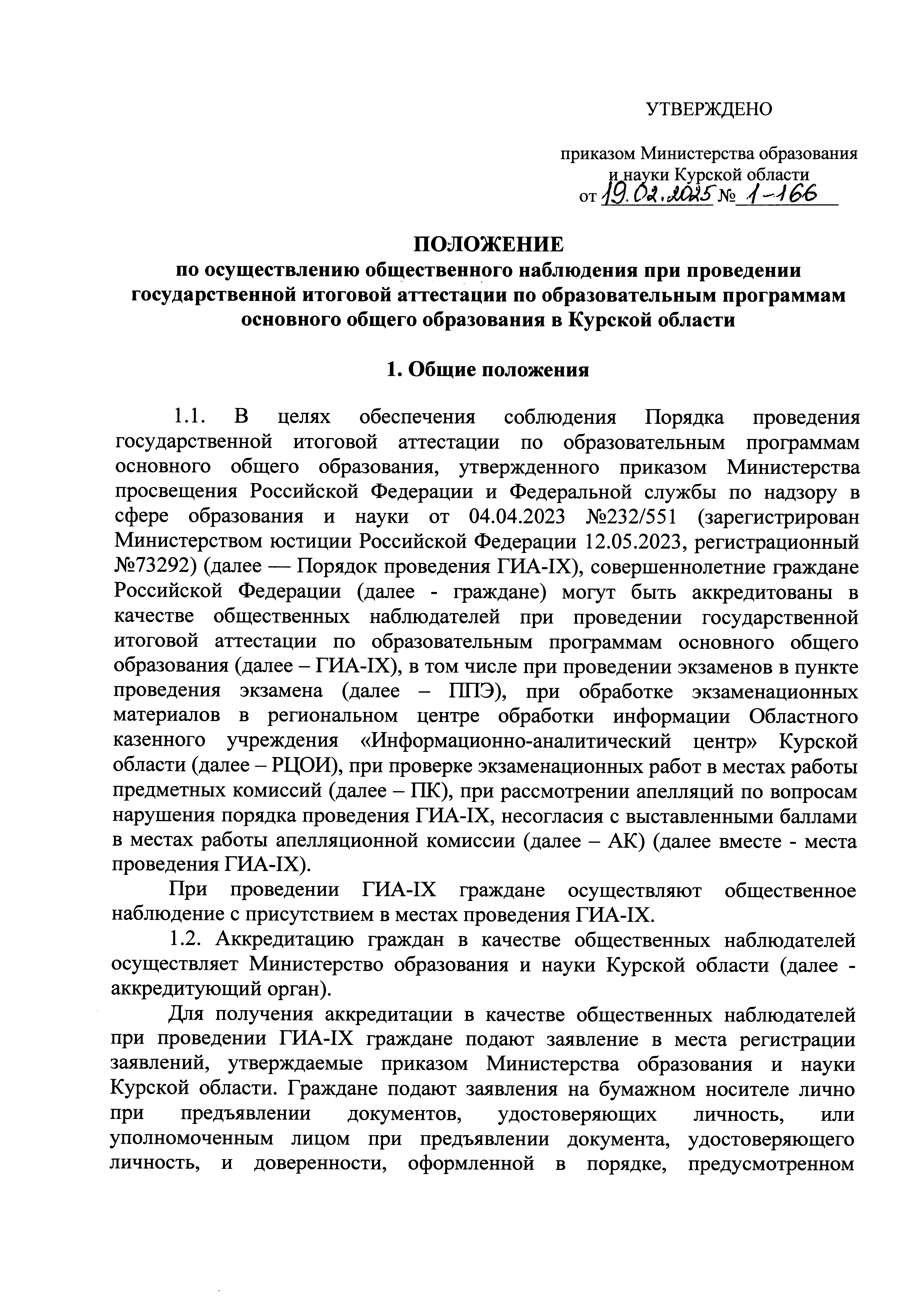 УТВЕРЖДЕНО

приказом Министерства образования и науки Курской области
от 19.02.2025 № 1-166

ПОЛОЖЕНИЕ
по осуществлению общественного наблюдения при проведении государственной итоговой аттестации по образовательным программам основного общего образования в Курской области

1. Общие положения

1.1. В целях обеспечения соблюдения Порядка проведения государственной итоговой аттестации по образовательным программам основного общего образования, утвержденного приказом Министерства просвещения Российской Федерации и Федеральной службы по надзору в сфере образования и науки от 04.04.2023 №232/551 (зарегистрирован Министерством юстиции Российской Федерации 12.05.2023, регистрационный №73292) (далее — Порядок проведения ГИА-IX), совершеннолетние граждане Российской Федерации (далее - граждане) могут быть аккредитованы в качестве общественных наблюдателей при проведении государственной итоговой аттестации по образовательным программам основного общего образования (далее – ГИА-IX), в том числе при проведении экзаменов в пункте проведения экзамена (далее – ППЭ), при обработке экзаменационных материалов в региональном центре обработки информации Областного казенного учреждения «Информационно-аналитический центр» Курской области (далее – РЦОИ), при проверке экзаменационных работ в местах работы предметных комиссий (далее – ПК), при рассмотрении апелляций по вопросам нарушения порядка проведения ГИА-IX, несогласия с выставленными баллами в местах работы апелляционной комиссии (далее – АК) (далее вместе - места проведения ГИА-IX).

При проведении ГИА-IX граждане осуществляют общественное наблюдение с присутствием в местах проведения ГИА-IX.

1.2. Аккредитацию граждан в качестве общественных наблюдателей осуществляет Министерство образования и науки Курской области (далее - аккредитующий орган).

Для получения аккредитации в качестве общественных наблюдателей при проведении ГИА-IX граждане подают заявление в места регистрации заявлений, утверждаемые приказом Министерства образования и науки Курской области. Граждане подают заявления на бумажном носителе лично при предъявлении документов, удостоверяющих личность, или уполномоченным лицом при предъявлении документа, удостоверяющего личность, и доверенности, оформленной в порядке, предусмотренном